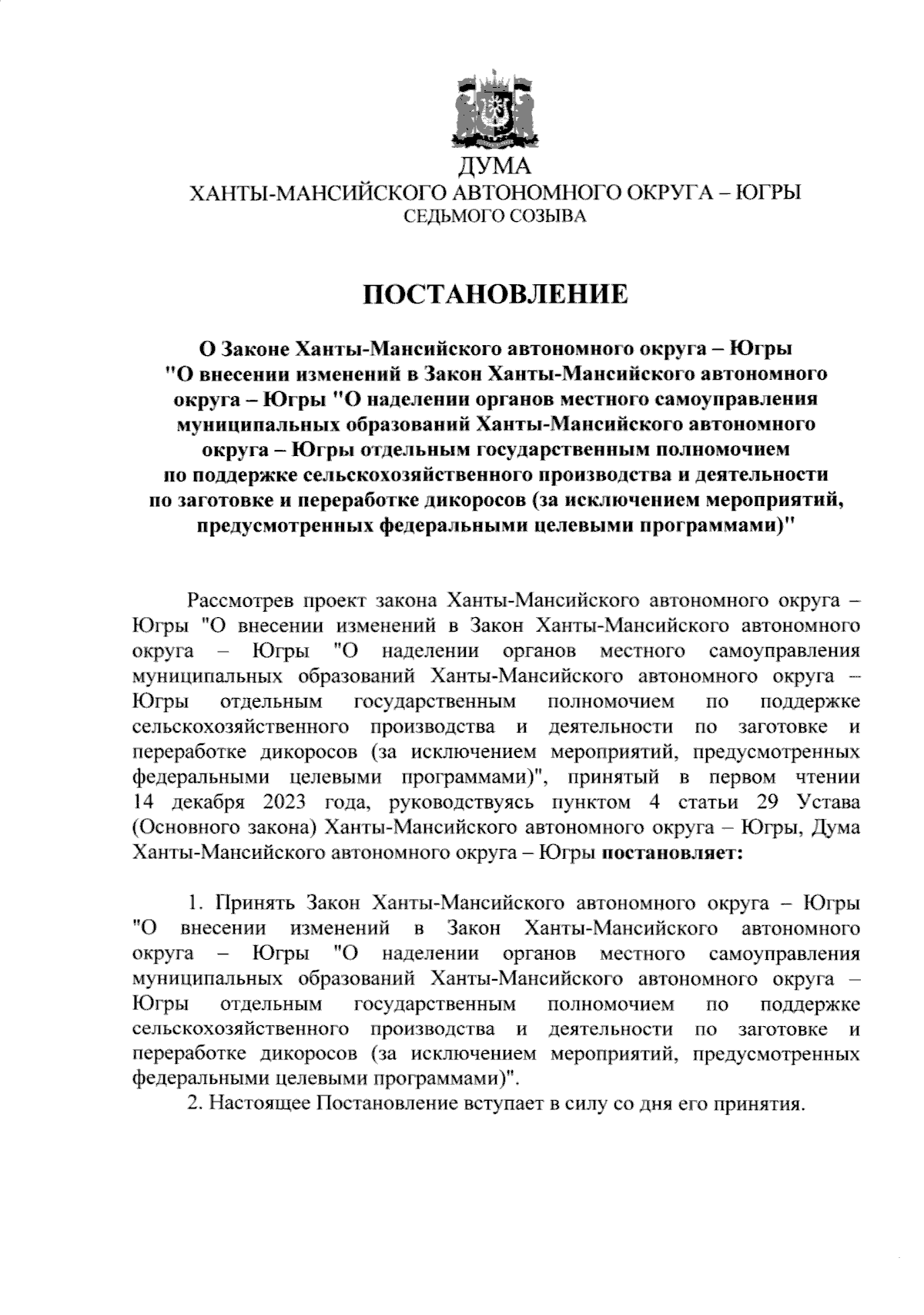 ДУМА
ХАНТЫ-МАНСИЙСКОГО АВТОНОМНОГО ОКРУГА – ЮГРЫ
СЕДЬМОГО СОЗЫВА

ПОСТАНОВЛЕНИЕ

О Законе Ханты-Мансийского автономного округа – Югры "О внесении изменений в Закон Ханты-Мансийского автономного округа – Югры "О наделении органов местного самоуправления муниципальных образований Ханты-Мансийского автономного округа – Югры отдельным государственным полномочием по поддержке сельскохозяйственного производства и деятельности по заготовке и переработке дикоросов (за исключением мероприятий, предусмотренных федеральными целевыми программами)"

Рассмотрев проект закона Ханты-Мансийского автономного округа – Югры "О внесении изменений в Закон Ханты-Мансийского автономного округа – Югры "О наделении органов местного самоуправления муниципальных образований Ханты-Мансийского автономного округа – Югры отдельным государственным полномочием по поддержке сельскохозяйственного производства и деятельности по заготовке и переработке дикоросов (за исключением мероприятий, предусмотренных федеральными целевыми программами)", принятый в первом чтении 14 декабря 2023 года, руководствуясь пунктом 4 статьи 29 Устава (Основного закона) Ханты-Мансийского автономного округа – Югры, Дума Ханты-Мансийского автономного округа – Югры постановляет:

1. Принять Закон Ханты-Мансийского автономного округа – Югры "О внесении изменений в Закон Ханты-Мансийского автономного округа – Югры "О наделении органов местного самоуправления муниципальных образований Ханты-Мансийского автономного округа – Югры отдельным государственным полномочием по поддержке сельскохозяйственного производства и деятельности по заготовке и переработке дикоросов (за исключением мероприятий, предусмотренных федеральными целевыми программами)".
2. Настоящее Постановление вступает в силу со дня его принятия.